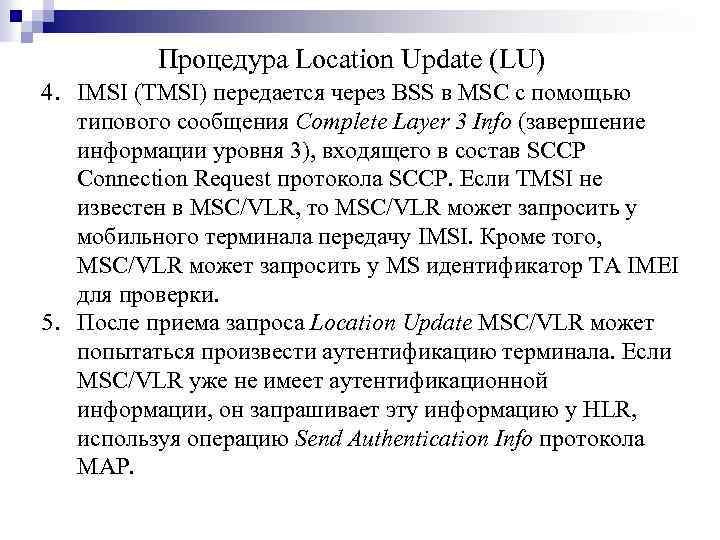 Процедура Location Update (LU)

4. IMSI (TMSI) передается через BSS в MSC с помощью типового сообщения Complete Layer 3 Info (завершение информации уровня 3), входящего в состав SCCP Connection Request протокола SCCP. Если TMSI не известен в MSC/VLR, то MSC/VLR может запросить у мобильного терминала передачу IMSI. Кроме того, MSC/VLR может запросить у MS идентификатор TA IMEI для проверки.

5. После приема запроса Location Update MSC/VLR может попытаться произвести аутентификацию терминала. Если MSC/VLR уже не имеет аутентификационной информации, он запрашивает эту информацию у HLR, используя операцию Send Authentication Info протокола MAP.